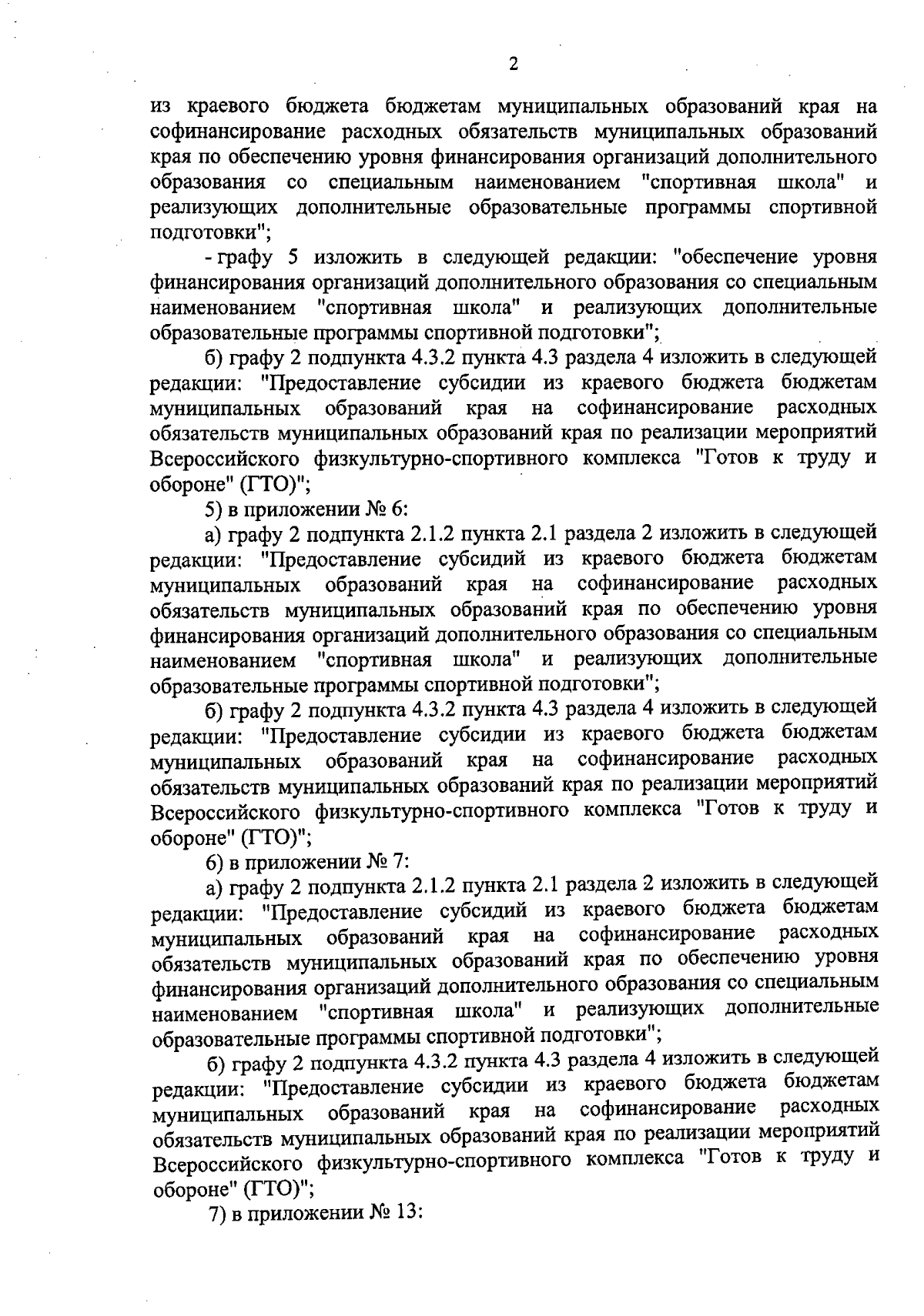 2

из краевого бюджета бюджетам муниципальных образований края на софинансирование расходных обязательств муниципальных образований края по обеспечению уровня финансирования организаций дополнительного образования со специальным наименованием "спортивная школа" и реализующих дополнительные образовательные программы спортивной подготовки";

- графу 5 изложить в следующей редакции: "обеспечение уровня финансирования организаций дополнительного образования со специальным наименованием "спортивная школа" и реализующих дополнительные образовательные программы спортивной подготовки";

б) графу 2 подпункта 4.3.2 пункта 4.3 раздела 4 изложить в следующей редакции: "Предоставление субсидии из краевого бюджета бюджетам муниципальных образований края на софинансирование расходных обязательств муниципальных образований края по реализации мероприятий Всероссийского физкультурно-спортивного комплекса "Готов к труду и обороне" (ГТО)";

5) в приложении № 6:

а) графу 2 подпункта 2.1.2 пункта 2.1 раздела 2 изложить в следующей редакции: "Предоставление субсидий из краевого бюджета бюджетам муниципальных образований края на софинансирование расходных обязательств муниципальных образований края по обеспечению уровня финансирования организаций дополнительного образования со специальным наименованием "спортивная школа" и реализующих дополнительные образовательные программы спортивной подготовки";

б) графу 2 подпункта 4.3.2 пункта 4.3 раздела 4 изложить в следующей редакции: "Предоставление субсидии из краевого бюджета бюджетам муниципальных образований края на софинансирование расходных обязательств муниципальных образований края по реализации мероприятий Всероссийского физкультурно-спортивного комплекса "Готов к труду и обороне" (ГТО)";

6) в приложении № 7:

а) графу 2 подпункта 2.1.2 пункта 2.1 раздела 2 изложить в следующей редакции: "Предоставление субсидий из краевого бюджета бюджетам муниципальных образований края на софинансирование расходных обязательств муниципальных образований края по обеспечению уровня финансирования организаций дополнительного образования со специальным наименованием "спортивная школа" и реализующих дополнительные образовательные программы спортивной подготовки";

б) графу 2 подпункта 4.3.2 пункта 4.3 раздела 4 изложить в следующей редакции: "Предоставление субсидии из краевого бюджета бюджетам муниципальных образований края на софинансирование расходных обязательств муниципальных образований края по реализации мероприятий Всероссийского физкультурно-спортивного комплекса "Готов к труду и обороне" (ГТО)";

7) в приложении № 13: